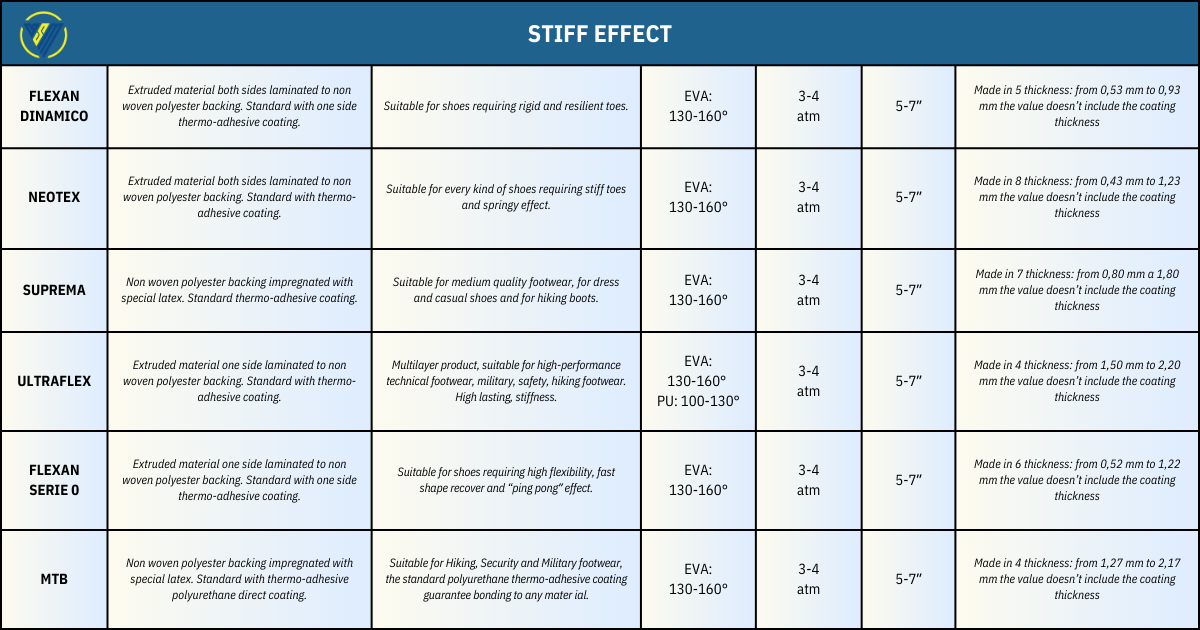 STIFF EFFECT

| | | | | | | |
|---|---|---|---|---|---|---|
| FLEXAN DINAMICO | Extruded material both sides laminated to non woven polyester backing. Standard with one side thermo-adhesive coating. | Suitable for shoes requiring rigid and resilient toes. | EVA: 130-160° | 3-4 atm | 5-7" | Made in 5 thickness: from 0,53 mm to 0,93 mm the value doesn't include the coating thickness |
| NEOTEX | Extruded material both sides laminated to non woven polyester backing. Standard with thermo-adhesive coating. | Suitable for every kind of shoes requiring stiff toes and springy effect. | EVA: 130-160° | 3-4 atm | 5-7" | Made in 8 thickness: from 0,43 mm to 1,23 mm the value doesn't include the coating thickness |
| SUPREMA | Non woven polyester backing impregnated with special latex. Standard thermo-adhesive coating. | Suitable for medium quality footwear, for dress and casual shoes and for hiking boots. | EVA: 130-160° | 3-4 atm | 5-7" | Made in 7 thickness: from 0,80 mm a 1,80 mm the value doesn't include the coating thickness |
| ULTRAFLEX | Extruded material one side laminated to non woven polyester backing. Standard with thermo-adhesive coating. | Multilayer product, suitable for high-performance technical footwear, military, safety, hiking footwear. High lasting, stiffness. | EVA: 130-160° PU: 100-130° | 3-4 atm | 5-7" | Made in 4 thickness: from 1,50 mm to 2,20 mm the value doesn't include the coating thickness |
| FLEXAN SERIE 0 | Extruded material one side laminated to non woven polyester backing. Standard with one side thermo-adhesive coating. | Suitable for shoes requiring high flexibility, fast shape recover and "ping pong" effect. | EVA: 130-160° | 3-4 atm | 5-7" | Made in 6 thickness: from 0,52 mm to 1,22 mm the value doesn't include the coating thickness |
| MTB | Non woven polyester backing impregnated with special latex. Standard with thermo-adhesive polyurethane direct coating. | Suitable for Hiking, Security and Military footwear, the standard polyurethane thermo-adhesive coating guarantee bonding to any mater ial. | EVA: 130-160° | 3-4 atm | 5-7" | Made in 4 thickness: from 1,27 mm to 2,17 mm the value doesn't include the coating thickness |